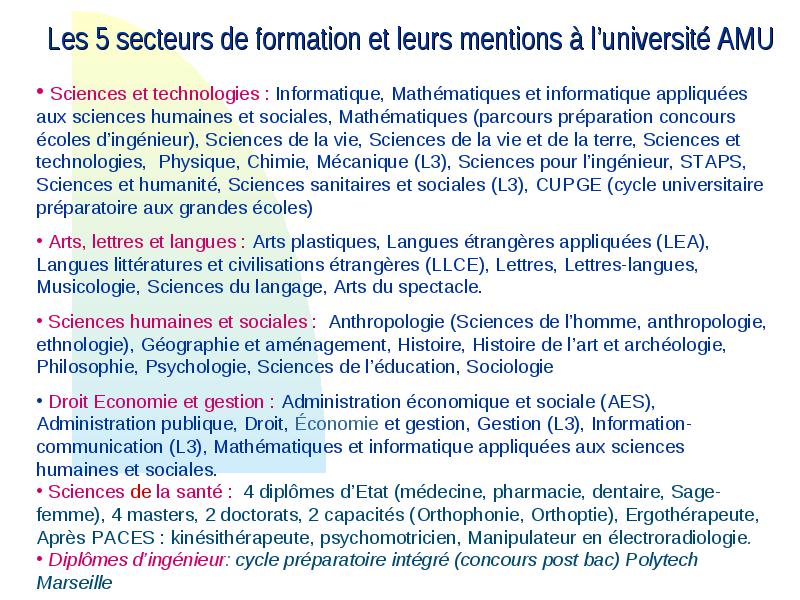 Les 5 secteurs de formation et leurs mentions à l'université AMU

• Sciences et technologies : Informatique, Mathématiques et informatique appliquées aux sciences humaines et sociales, Mathématiques (parcours préparation concours écoles d'ingénieur), Sciences de la vie, Sciences de la vie et de la terre, Sciences et technologies, Physique, Chimie, Mécanique (L3), Sciences pour l'ingénieur, STAPS, Sciences et humanité, Sciences sanitaires et sociales (L3), CUPGE (cycle universitaire préparatoire aux grandes écoles)

• Arts, lettres et langues : Arts plastiques, Langues étrangères appliquées (LEA), Langues littératures et civilisations étrangères (LLCE), Lettres, Lettres-langues, Musicologie, Sciences du langage, Arts du spectacle.

• Sciences humaines et sociales : Anthropologie (Sciences de l'homme, anthropologie, ethnologie), Géographie et aménagement, Histoire, Histoire de l'art et archéologie, Philosophie, Psychologie, Sciences de l'éducation, Sociologie

• Droit Economie et gestion : Administration économique et sociale (AES), Administration publique, Droit, Économie et gestion, Gestion (L3), Information-communication (L3), Mathématiques et informatique appliquées aux sciences humaines et sociales.
• Sciences de la santé : 4 diplômes d'Etat (médecine, pharmacie, dentaire, Sage-femme), 4 masters, 2 doctorats, 2 capacités (Orthophonie, Orthoptie), Ergothérapeute, Après PACES : kinésithérapeute, psychomotricien, Manipulateur en électroradiologie.
• Diplômes d'ingénieur: cycle préparatoire intégré (concours post bac) Polytech Marseille